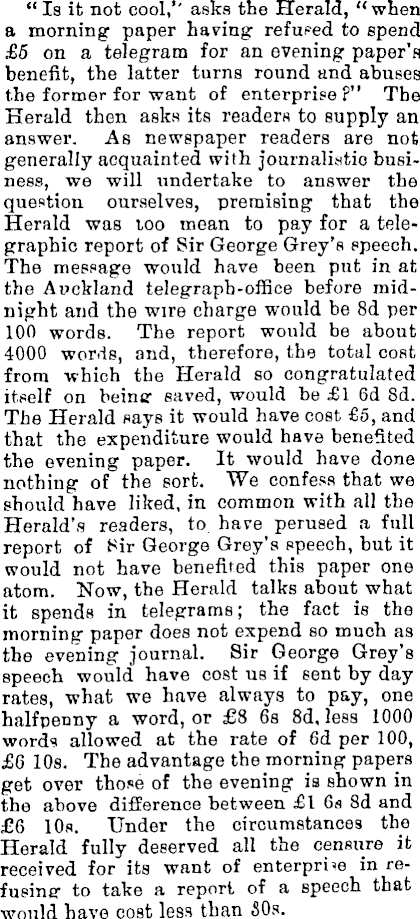 "Is it not cool," asks the Herald, "when a morning paper having refused to spend £5 on a telegram for an evening paper's benefit, the latter turns round and abuses the former for want of enterprise?" The Herald then asks its readers to supply an answer. As newspaper readers are not generally acquainted with journalistic business, we will undertake to answer the question ourselves, premising that the Herald was too mean to pay for a telegraphic report of Sir George Grey's speech. The message would have been put in at the Auckland telegraph-office before midnight and the wire charge would be 8d per 100 words. The report would be about 4000 words, and, therefore, the total cost from which the Herald so congratulated itself on being saved, would be £1 6d 8d. The Herald says it would have cost £5, and that the expenditure would have benefited the evening paper. It would have done nothing of the sort. We confess that we should have liked, in common with all the Herald's readers, to have perused a full report of Sir George Grey's speech, but it would not have benefited this paper one atom. Now, the Herald talks about what it spends in telegrams; the fact is the morning paper does not expend so much as the evening journal. Sir George Grey's speech would have cost us if sent by day rates, what we have always to pay, one halfpenny a word, or £8 6s 8d, less 1000 words allowed at the rate of 6d per 100, £6 10s. The advantage the morning papers get over those of the evening is shown in the above difference between £1 6s 8d and £6 10s. Under the circumstances the Herald fully deserved all the censure it received for its want of enterprise in refusing to take a report of a speech that would have cost less than 30s.